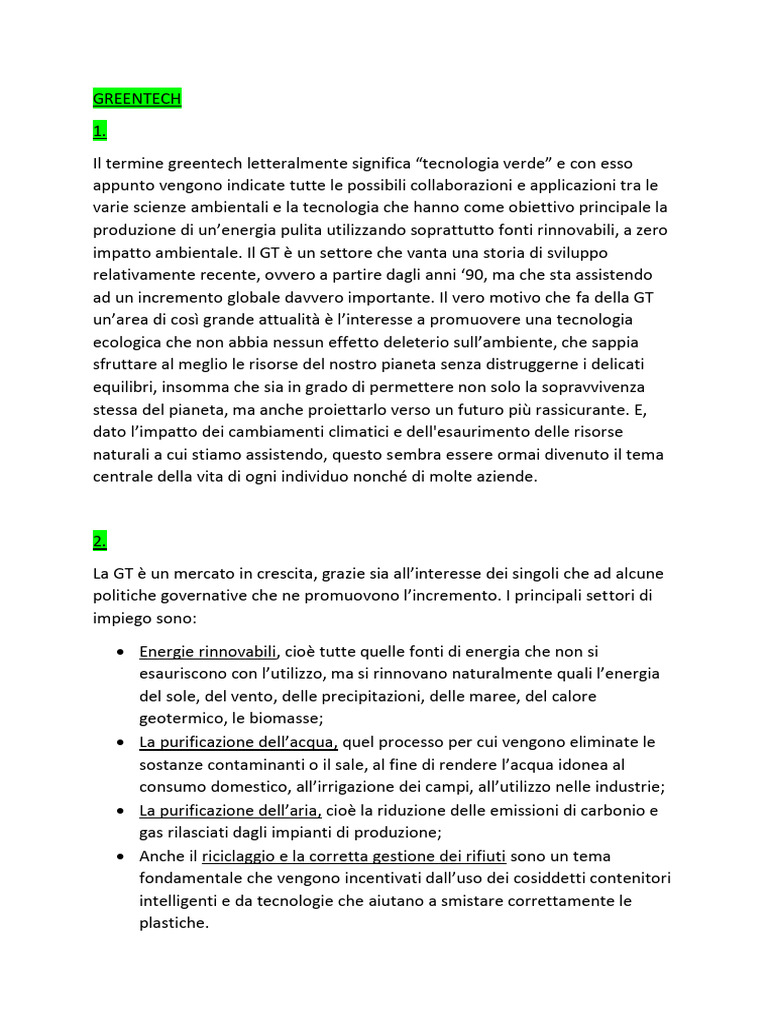 GREENTECH

1.

Il termine greentech letteralmente significa “tecnologia verde” e con esso appunto vengono indicate tutte le possibili collaborazioni e applicazioni tra le varie scienze ambientali e la tecnologia che hanno come obiettivo principale la produzione di un’energia pulita utilizzando soprattutto fonti rinnovabili, a zero impatto ambientale. Il GT è un settore che vanta una storia di sviluppo relativamente recente, ovvero a partire dagli anni ‘90, ma che sta assistendo ad un incremento globale davvero importante. Il vero motivo che fa della GT un’area di così grande attualità è l’interesse a promuovere una tecnologia ecologica che non abbia nessun effetto deleterio sull’ambiente, che sappia sfruttare al meglio le risorse del nostro pianeta senza distruggerne i delicati equilibri, insomma che sia in grado di permettere non solo la sopravvivenza stessa del pianeta, ma anche proiettarlo verso un futuro più rassicurante. E, dato l’impatto dei cambiamenti climatici e dell'esaurimento delle risorse naturali a cui stiamo assistendo, questo sembra essere ormai divenuto il tema centrale della vita di ogni individuo nonché di molte aziende.

2.

La GT è un mercato in crescita, grazie sia all’interesse dei singoli che ad alcune politiche governative che ne promuovono l’incremento. I principali settori di impiego sono:

• Energie rinnovabili, cioè tutte quelle fonti di energia che non si esauriscono con l’utilizzo, ma si rinnovano naturalmente quali l’energia del sole, del vento, delle precipitazioni, delle maree, del calore geotermico, le biomasse;
• La purificazione dell’acqua, quel processo per cui vengono eliminate le sostanze contaminanti o il sale, al fine di rendere l’acqua idonea al consumo domestico, all’irrigazione dei campi, all’utilizzo nelle industrie;
• La purificazione dell’aria, cioè la riduzione delle emissioni di carbonio e gas rilasciati dagli impianti di produzione;
• Anche il riciclaggio e la corretta gestione dei rifiuti sono un tema fondamentale che vengono incentivati dall’uso dei cosiddetti contenitori intelligenti e da tecnologie che aiutano a smistare correttamente le plastiche.